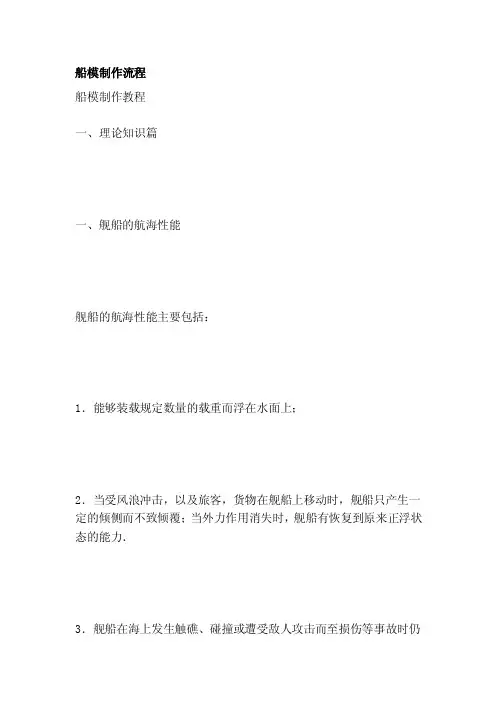 船模制作流程

船模制作教程

一、理论知识篇

一、舰船的航海性能

舰船的航海性能主要包括：

1．能够装载规定数量的载重而浮在水面上；

2．当受风浪冲击，以及旅客，货物在舰船上移动时，舰船只产生一定的倾侧而不致倾覆；当外力作用消失时，舰船有恢复到原来正浮状态的能力．

3．舰船在海上发生触礁、碰撞或遭受敌人攻击而至损伤等事故时仍